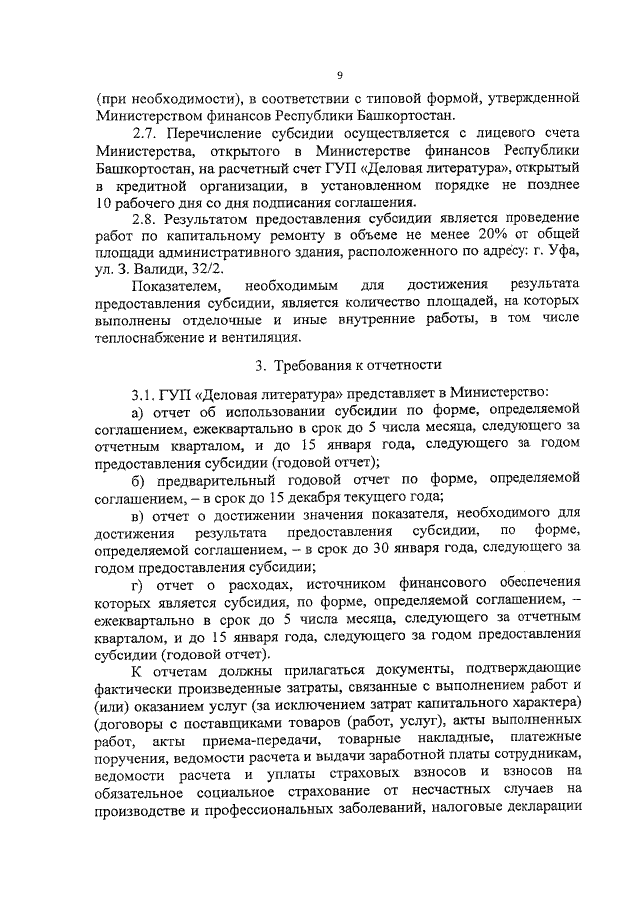 9

(при необходимости), в соответствии с типовой формой, утвержденной Министерством финансов Республики Башкортостан.

2.7. Перечисление субсидии осуществляется с лицевого счета Министерства, открытого в Министерстве финансов Республики Башкортостан, на расчетный счет ГУП «Деловая литература», открытый в кредитной организации, в установленном порядке не позднее 10 рабочего дня со дня подписания соглашения.

2.8. Результатом предоставления субсидии является проведение работ по капитальному ремонту в объеме не менее 20% от общей площади административного здания, расположенного по адресу: г. Уфа, ул. З. Валиди, 32/2.

Показателем, необходимым для достижения результата предоставления субсидии, является количество площадей, на которых выполнены отделочные и иные внутренние работы, в том числе теплоснабжение и вентиляция.

3. Требования к отчетности

3.1. ГУП «Деловая литература» представляет в Министерство:

а) отчет об использовании субсидии по форме, определяемой соглашением, ежеквартально в срок до 5 числа месяца, следующего за отчетным кварталом, и до 15 января года, следующего за годом предоставления субсидии (годовой отчет);

б) предварительный годовой отчет по форме, определяемой соглашением, – в срок до 15 декабря текущего года;

в) отчет о достижении значения показателя, необходимого для достижения результата предоставления субсидии, по форме, определяемой соглашением, – в срок до 30 января года, следующего за годом предоставления субсидии;

г) отчет о расходах, источником финансового обеспечения которых является субсидия, по форме, определяемой соглашением, – ежеквартально в срок до 5 числа месяца, следующего за отчетным кварталом, и до 15 января года, следующего за годом предоставления субсидии (годовой отчет).

К отчетам должны прилагаться документы, подтверждающие фактически произведенные затраты, связанные с выполнением работ и (или) оказанием услуг (за исключением затрат капитального характера) (договоры с поставщиками товаров (работ, услуг), акты выполненных работ, акты приема-передачи, товарные накладные, платежные поручения, ведомости расчета и выдачи заработной платы сотрудникам, ведомости расчета и уплаты страховых взносов и взносов на обязательное социальное страхование от несчастных случаев на производстве и профессиональных заболеваний, налоговые декларации